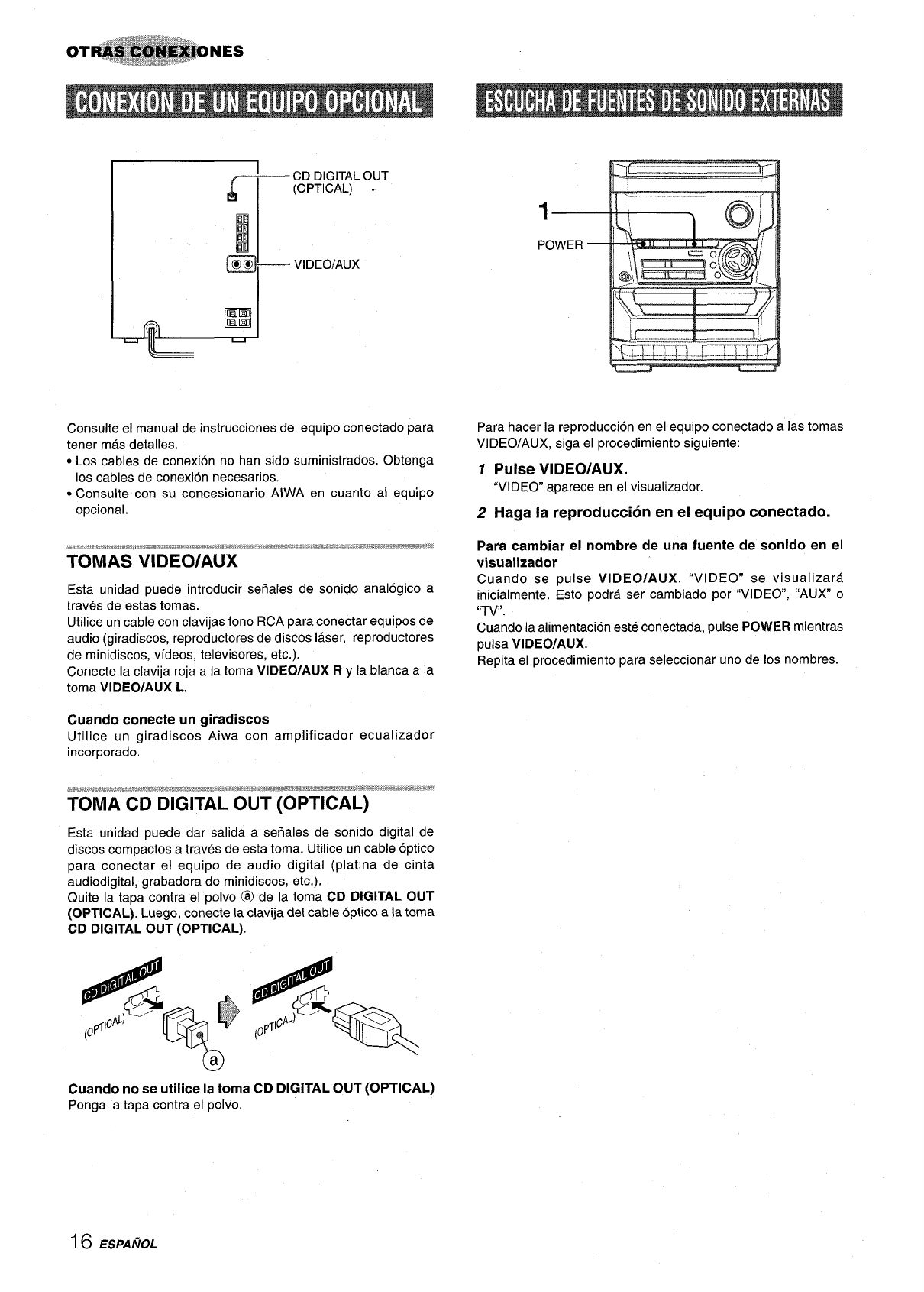 OTRAS CONEXIONES

CONEXION DE UN EQUIPO OPCIONAL

CD DIGITAL OUT (OPTICAL)

VIDEO/AUX

Consulte el manual de instrucciones del equipo conectado para tener más detalles.
• Los cables de conexión no han sido suministrados. Obtenga los cables de conexión necesarios.
• Consulte con su concesionario AIWA en cuanto al equipo opcional.

TOMAS VIDEO/AUX

Esta unidad puede introducir señales de sonido analógico a través de estas tomas.
Utilice un cable con clavijas fono RCA para conectar equipos de audio (giradiscos, reproductores de discos láser, reproductores de minidiscos, vídeos, televisores, etc.).
Conecte la clavija roja a la toma VIDEO/AUX R y la blanca a la toma VIDEO/AUX L.

Cuando conecte un giradiscos
Utilice un giradiscos Aiwa con amplificador ecualizador incorporado.

TOMA CD DIGITAL OUT (OPTICAL)

Esta unidad puede dar salida a señales de sonido digital de discos compactos a través de esta toma. Utilice un cable óptico para conectar el equipo de audio digital (platina de cinta audiodigital, grabadora de minidiscos, etc.).
Quite la tapa contra el polvo ⓐ de la toma CD DIGITAL OUT (OPTICAL). Luego, conecte la clavija del cable óptico a la toma CD DIGITAL OUT (OPTICAL).

CD DIGITAL OUT (OPTICAL) ⓐ CD DIGITAL OUT (OPTICAL)

Cuando no se utilice la toma CD DIGITAL OUT (OPTICAL)
Ponga la tapa contra el polvo.

ESCUCHA DE FUENTES DE SONIDO EXTERNAS

1
POWER

Para hacer la reproducción en el equipo conectado a las tomas VIDEO/AUX, siga el procedimiento siguiente:

1 Pulse VIDEO/AUX.
"VIDEO" aparece en el visualizador.

2 Haga la reproducción en el equipo conectado.

Para cambiar el nombre de una fuente de sonido en el visualizador
Cuando se pulse VIDEO/AUX, "VIDEO" se visualizará inicialmente. Esto podrá ser cambiado por "VIDEO", "AUX" o "TV".
Cuando la alimentación esté conectada, pulse POWER mientras pulsa VIDEO/AUX.
Repita el procedimiento para seleccionar uno de los nombres.

16 ESPAÑOL